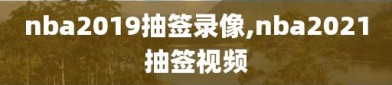 nba2019抽签录像,nba2021抽签视频